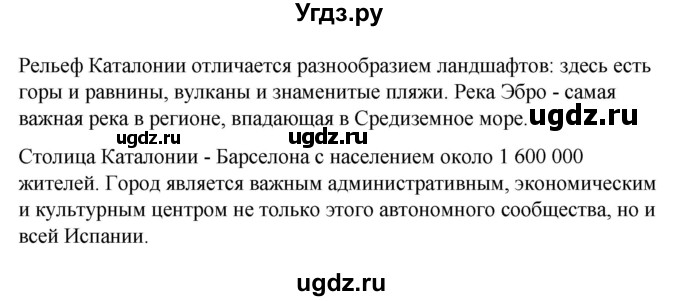 Угдз.ру

Рельеф Каталонии отличается разнообразием ландшафтов: здесь есть горы и равнины, вулканы и знаменитые пляжи. Река Эбро - самая важная река в регионе, впадающая в Средиземное море. ugdz.ru

ugdz.ru ugdz.ru

Столица Каталонии - Барселона с населением около 1 600 000 жителей. Город является важным административным, экономическим и культурным центром не только этого автономного сообщества, но и всей Испании.

ugdz.ru